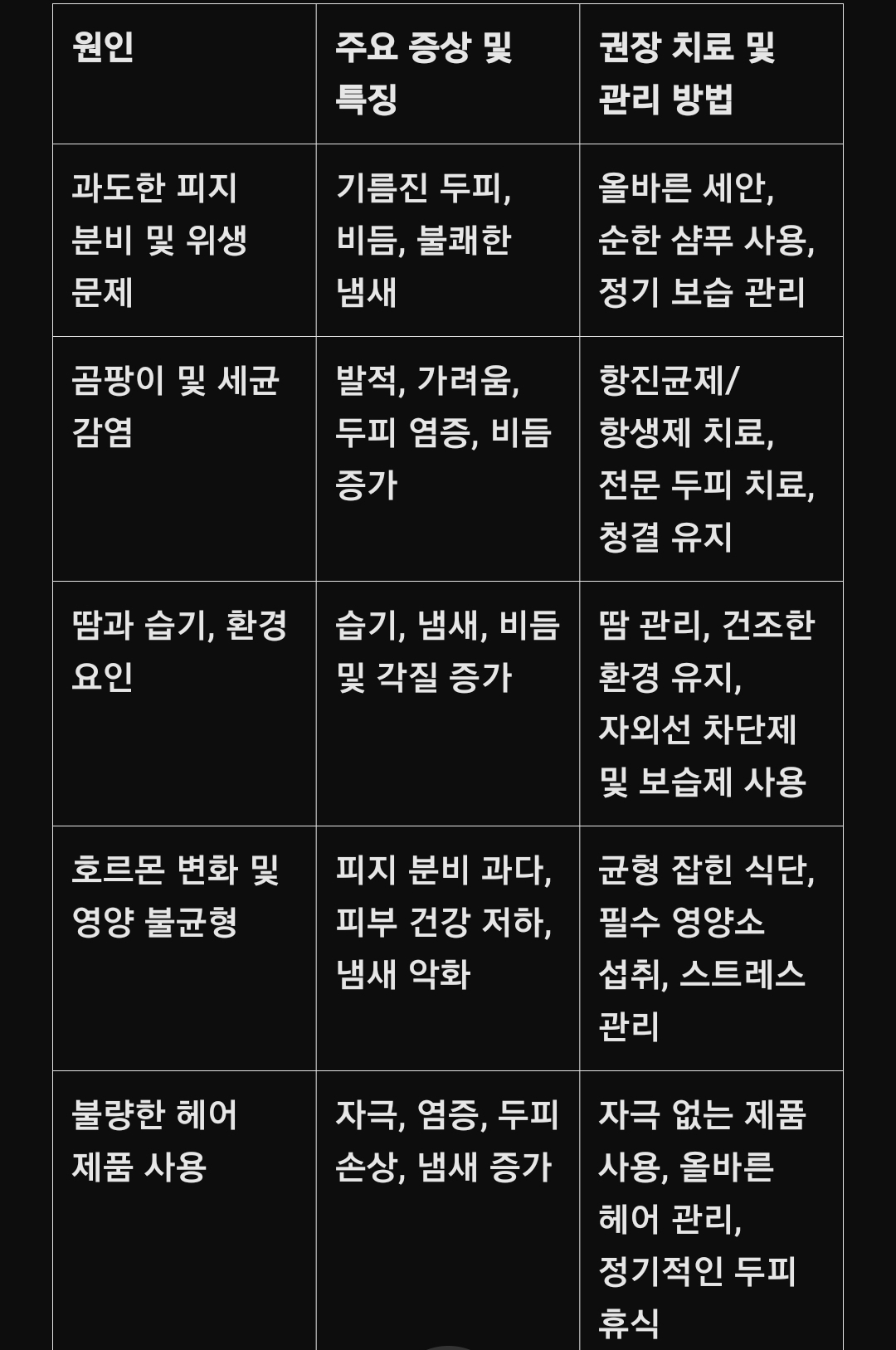 | 원인 | 주요 증상 및 특징 | 권장 치료 및 관리 방법 |
|---|---|---|
| 과도한 피지 분비 및 위생 문제 | 기름진 두피, 비듬, 불쾌한 냄새 | 올바른 세안, 순한 샴푸 사용, 정기 보습 관리 |
| 곰팡이 및 세균 감염 | 발적, 가려움, 두피 염증, 비듬 증가 | 항진균제/항생제 치료, 전문 두피 치료, 청결 유지 |
| 땀과 습기, 환경 요인 | 습기, 냄새, 비듬 및 각질 증가 | 땀 관리, 건조한 환경 유지, 자외선 차단제 및 보습제 사용 |
| 호르몬 변화 및 영양 불균형 | 피지 분비 과다, 피부 건강 저하, 냄새 악화 | 균형 잡힌 식단, 필수 영양소 섭취, 스트레스 관리 |
| 불량한 헤어 제품 사용 | 자극, 염증, 두피 손상, 냄새 증가 | 자극 없는 제품 사용, 올바른 헤어 관리, 정기적인 두피 휴식 |